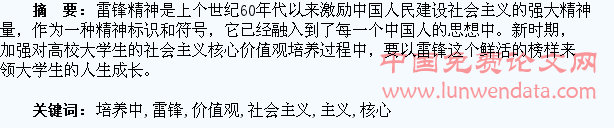 摘　要：雷锋精神是上个世纪60年代以来激励中国人民建设社会主义的强大精神量，作为一种精神标识和符号，它已经融入到了每一个中国人的思想中。新时期，加强对高校大学生的社会主义核心价值观培养过程中，要以雷锋这个鲜活的榜样来领大学生的人生成长。

中国免费论文网
www.lunwendata.com

关键词：培养中，雷锋，价值观，社会主义，主义，核心